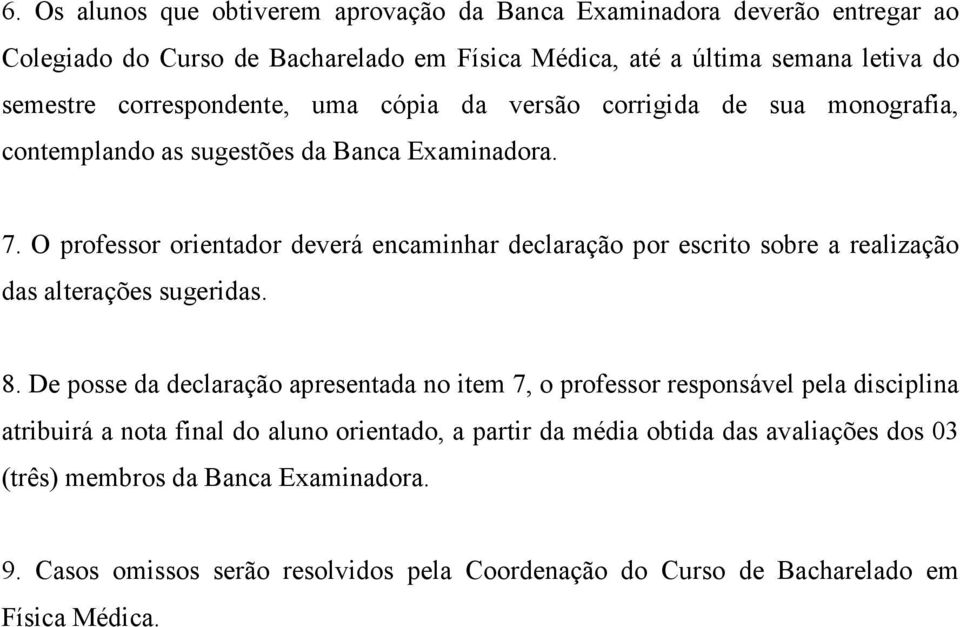 6. Os alunos que obtiverem aprovação da Banca Examinadora deverão entregar ao Colegiado do Curso de Bacharelado em Física Médica, até a última semana letiva do semestre correspondente, uma cópia da versão corrigida de sua monografia, contemplando as sugestões da Banca Examinadora.

7. O professor orientador deverá encaminhar declaração por escrito sobre a realização das alterações sugeridas.

8. De posse da declaração apresentada no item 7, o professor responsável pela disciplina atribuirá a nota final do aluno orientado, a partir da média obtida das avaliações dos 03 (três) membros da Banca Examinadora.

9. Casos omissos serão resolvidos pela Coordenação do Curso de Bacharelado em Física Médica.